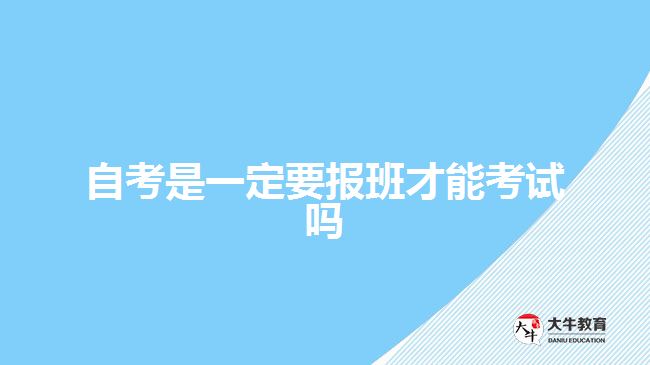 自考是一定要报班才能考试吗

大牛
大牛教育
DANIU EDUCATION